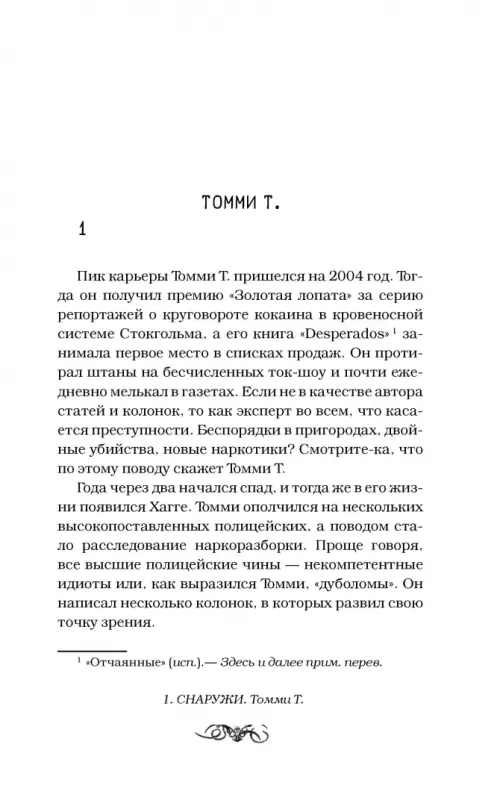 ТОММИ Т.

1

Пик карьеры Томми Т. пришелся на 2004 год. Тогда он получил премию «Золотая лопата» за серию репортажей о круговороте кокаина в кровеносной системе Стокгольма, а его книга «Desperados»$^1$ занимала первое место в списках продаж. Он протирал штаны на бесчисленных ток-шоу и почти ежедневно мелькал в газетах. Если не в качестве автора статей и колонок, то как эксперт во всем, что касается преступности. Беспорядки в пригородах, двойные убийства, новые наркотики? Смотрите-ка, что по этому поводу скажет Томми Т.

Года через два начался спад, и тогда же в его жизни появился Хагге. Томми ополчился на нескольких высокопоставленных полицейских, а поводом стало расследование наркоразборки. Проще говоря, все высшие полицейские чины — некомпетентные идиоты или, как выразился Томми, «дуболомы». Он написал несколько колонок, в которых развил свою точку зрения.

$^1$ «Отчаянные» (исп.).— Здесь и далее прим. перев.

1. СНАРУЖИ. Томми Т.